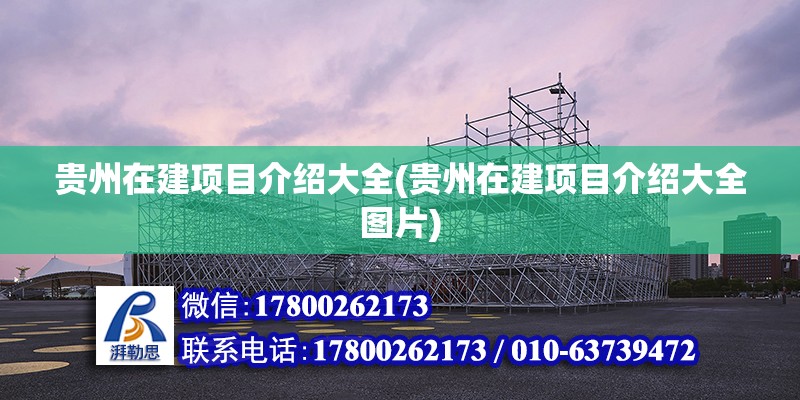 贵州在建项目介绍大全(贵州在建项目介绍大全图片)

湃勒思

微信:17800262173

联系电话:17800262173 / 010-63739472